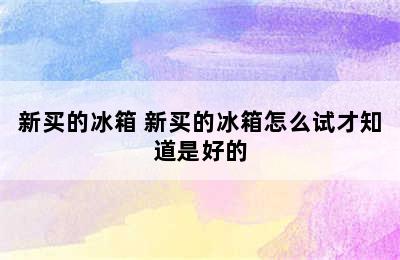 新买的冰箱 新买的冰箱怎么试才知道是好的